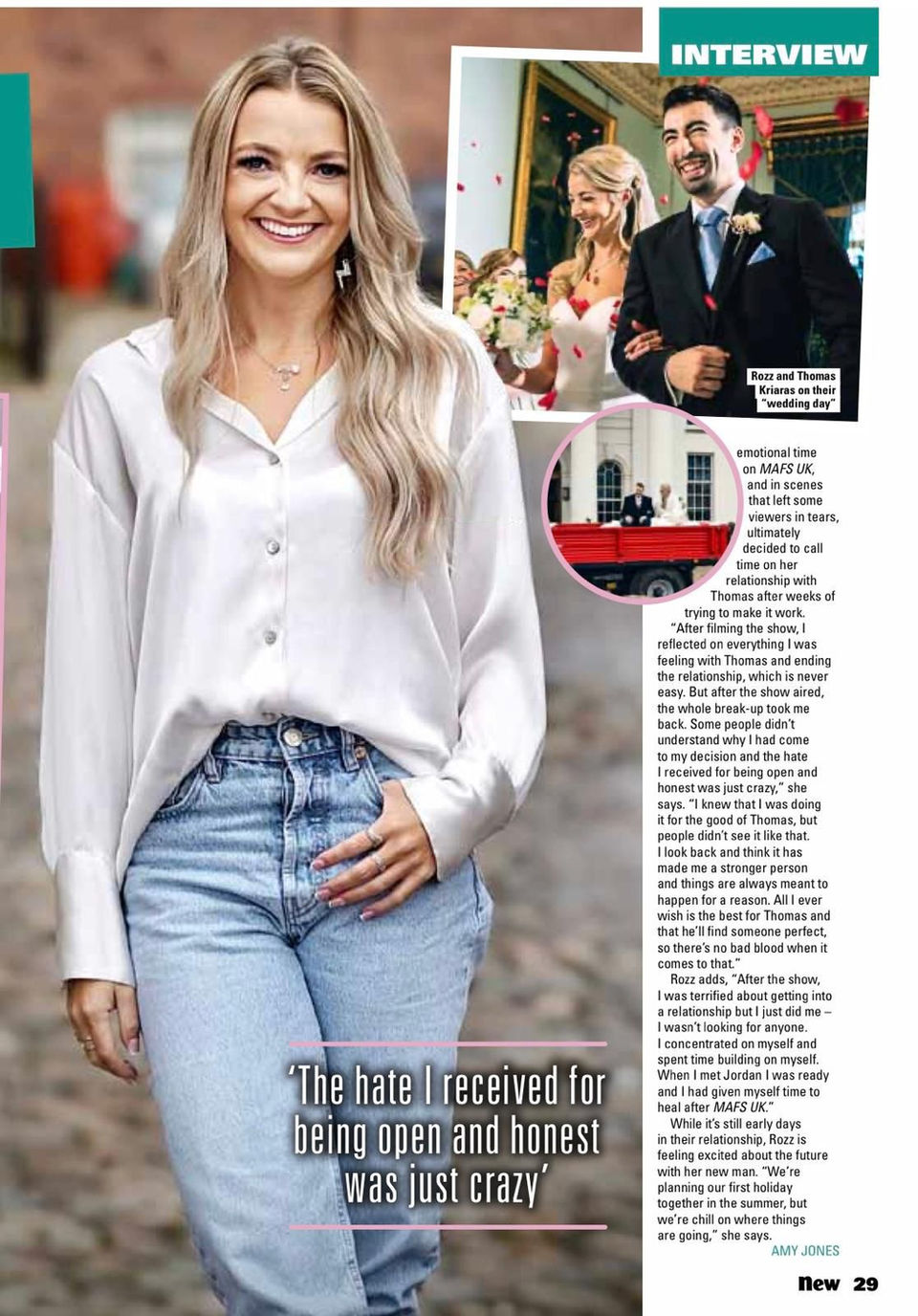 INTERVIEW

Rozz and Thomas Kriaras on their "wedding day"

emotional time on MAFS UK, and in scenes that left some viewers in tears, ultimately decided to call time on her relationship with Thomas after weeks of trying to make it work.

"After filming the show, I reflected on everything I was feeling with Thomas and ending the relationship, which is never easy. But after the show aired, the whole break-up took me back. Some people didn't understand why I had come to my decision and the hate I received for being open and honest was just crazy," she says. "I knew that I was doing it for the good of Thomas, but people didn't see it like that. I look back and think it has made me a stronger person and things are always meant to happen for a reason. All I ever wish is the best for Thomas and that he'll find someone perfect, so there's no bad blood when it comes to that."

Rozz adds, "After the show, I was terrified about getting into a relationship but I just did me – I wasn't looking for anyone. I concentrated on myself and spent time building on myself. When I met Jordan I was ready and I had given myself time to heal after MAFS UK."

While it's still early days in their relationship, Rozz is feeling excited about the future with her new man. "We're planning our first holiday together in the summer, but we're chill on where things are going," she says.

AMY JONES

'The hate I received for being open and honest was just crazy'

new 29